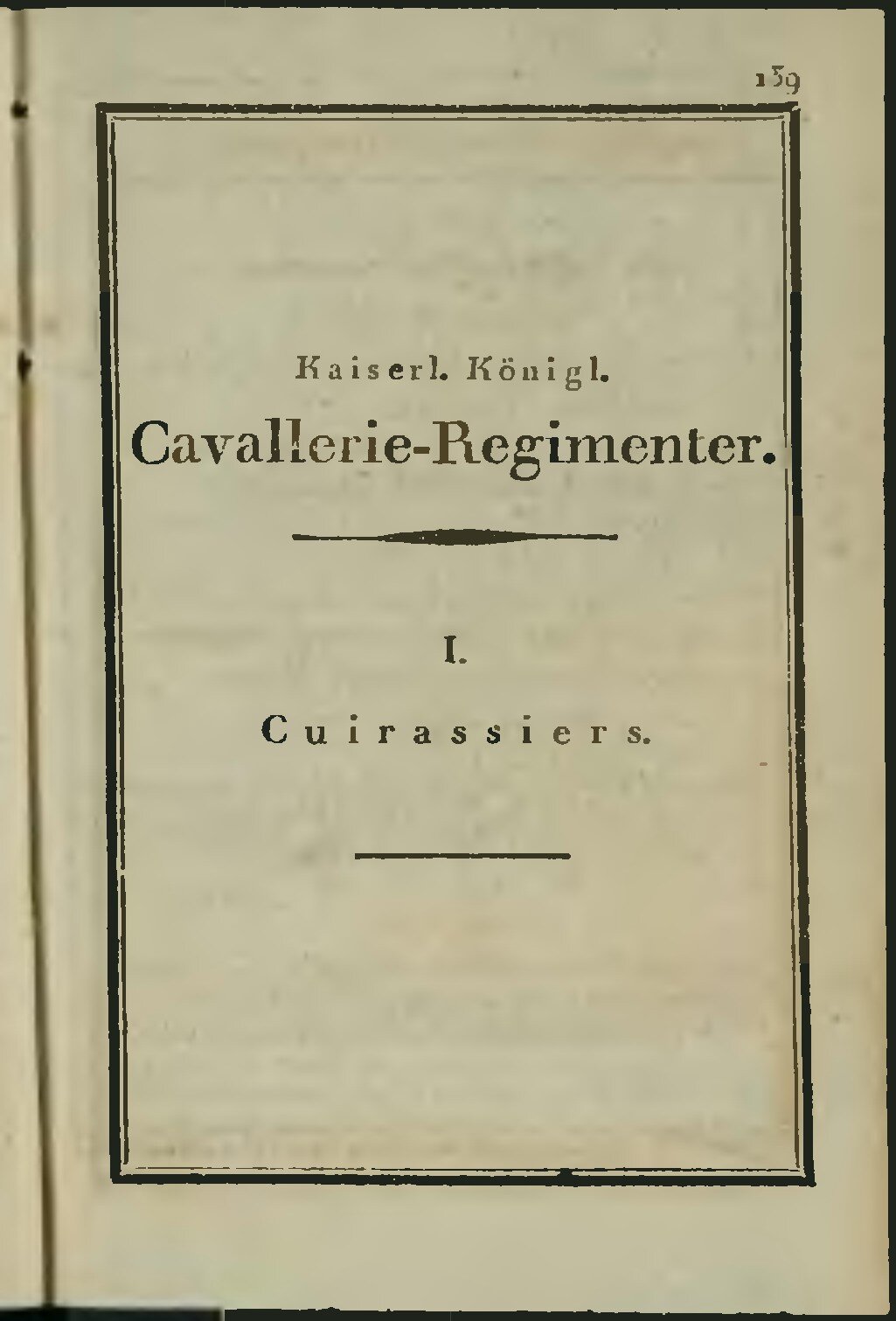 139

Kaiserl. Königl.

Cavallerie-Regimenter.

I.

Cuirassiers.